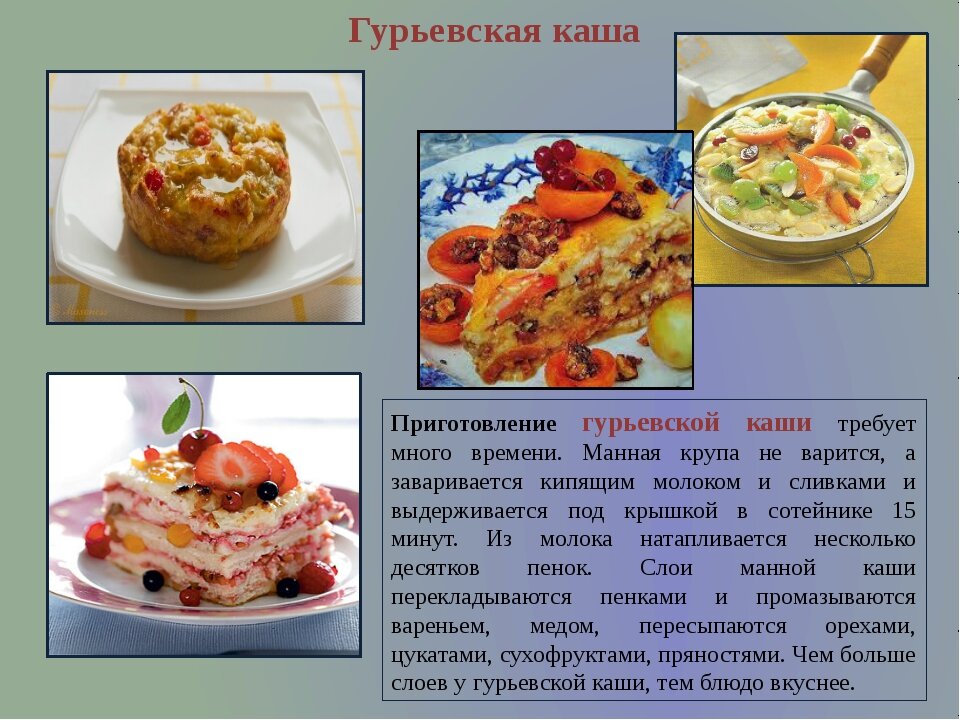 Гурьевская каша

Приготовление гурьевской каши требует много времени. Манная крупа не варится, а заваривается кипящим молоком и сливками и выдерживается под крышкой в сотейнике 15 минут. Из молока натапливается несколько десятков пенок. Слои манной каши перекладываются пенками и промазываются вареньем, медом, пересыпаются орехами, цукатами, сухофруктами, пряностями. Чем больше слоев у гурьевской каши, тем блюдо вкуснее.